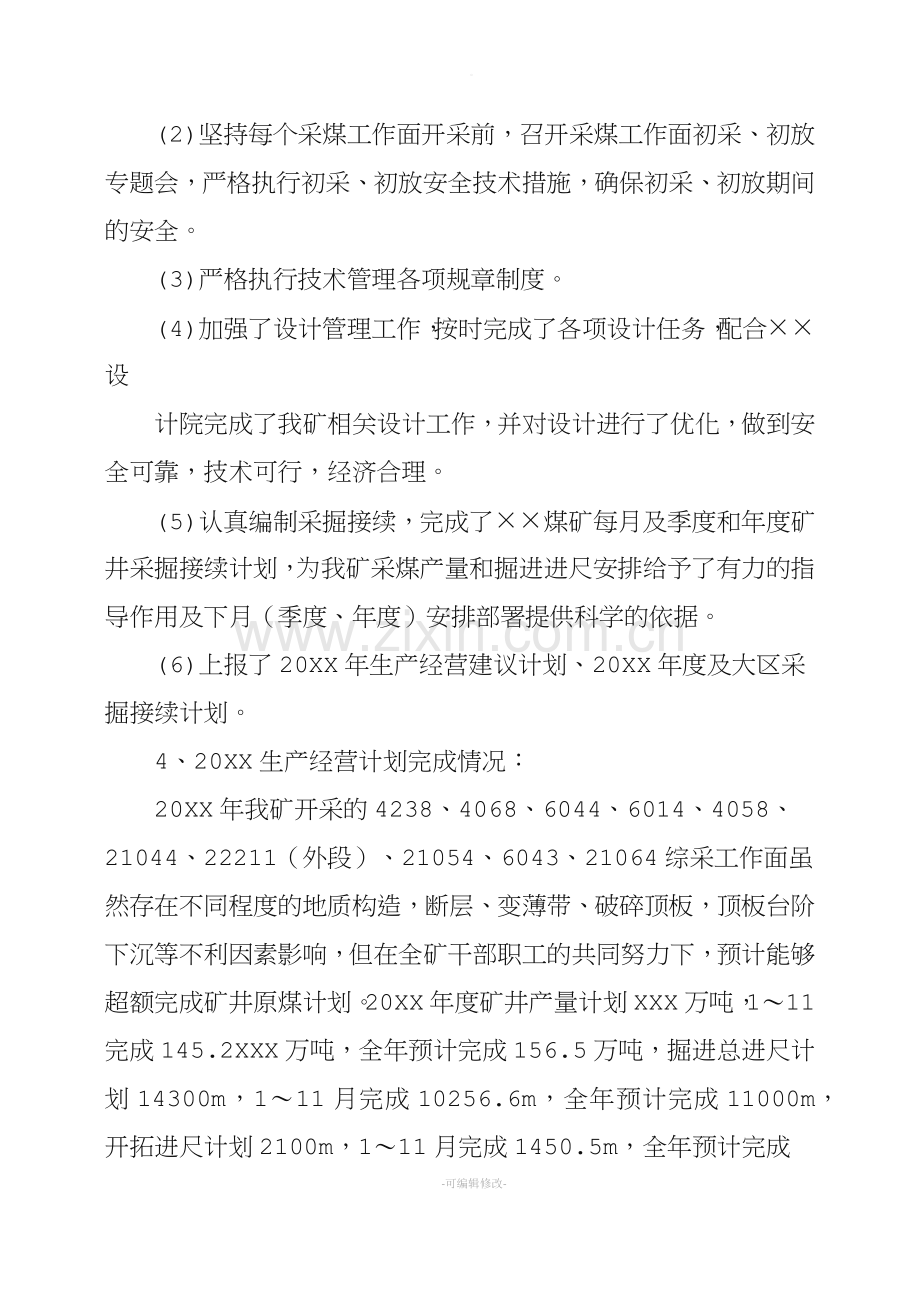 (2)坚持每个采煤工作面开采前，召开采煤工作面初采、初放专题会，严格执行初采、初放安全技术措施，确保初采、初放期间的安全。

(3)严格执行技术管理各项规章制度。

(4)加强了设计管理工作，按时完成了各项设计任务，配合××设

计院完成了我矿相关设计工作，并对设计进行了优化，做到安全可靠，技术可行，经济合理。

(5)认真编制采掘接续，完成了××煤矿每月及季度和年度矿井采掘接续计划，为我矿采煤产量和掘进进尺安排给予了有力的指导作用及下月（季度、年度）安排部署提供科学的依据。

(6)上报了20XX年生产经营建议计划、20XX年度及大区采掘接续计划。

4、20XX生产经营计划完成情况：

20XX年我矿开采的4238、4068、6044、6014、4058、21044、22211（外段）、21054、6043、21064综采工作面虽然存在不同程度的地质构造，断层、变薄带、破碎顶板，顶板台阶下沉等不利因素影响，但在全矿干部职工的共同努力下，预计能够超额完成矿井原煤计划。20XX年度矿井产量计划XXX万吨，1～11完成145.2XXX万吨，全年预计完成156.5万吨，掘进总进尺计划14300m，1～11月完成10256.6m，全年预计完成11000m，开拓进尺计划2100m，1～11月完成1450.5m，全年预计完成

-可编辑修改-

www.zixin.com.cn